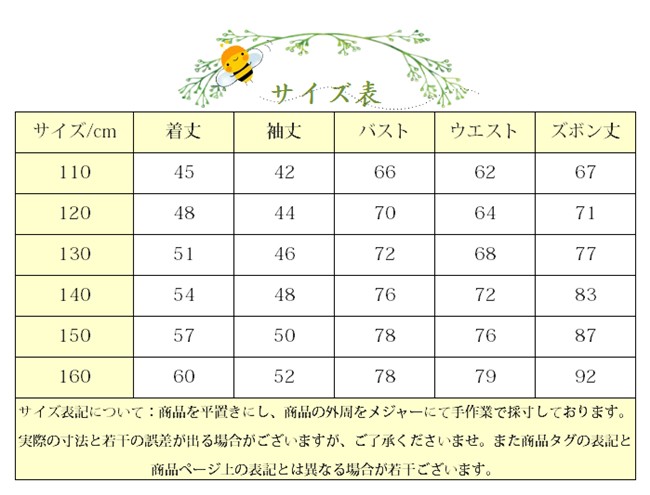 サイズ表

| サイズ/cm | 着丈 | 袖丈 | バスト | ウエスト | ズボン丈 |
|---|---|---|---|---|---|
| 110 | 45 | 42 | 66 | 62 | 67 |
| 120 | 48 | 44 | 70 | 64 | 71 |
| 130 | 51 | 46 | 72 | 68 | 77 |
| 140 | 54 | 48 | 76 | 72 | 83 |
| 150 | 57 | 50 | 78 | 76 | 87 |
| 160 | 60 | 52 | 78 | 79 | 92 |

サイズ表記について：商品を平置きにし、商品の外周をメジャーにて手作業で採寸しております。実際の寸法と若干の誤差が出る場合がございますが、ご了承くださいませ。また商品タグの表記と商品ページ上の表記とは異なる場合が若干ございます。